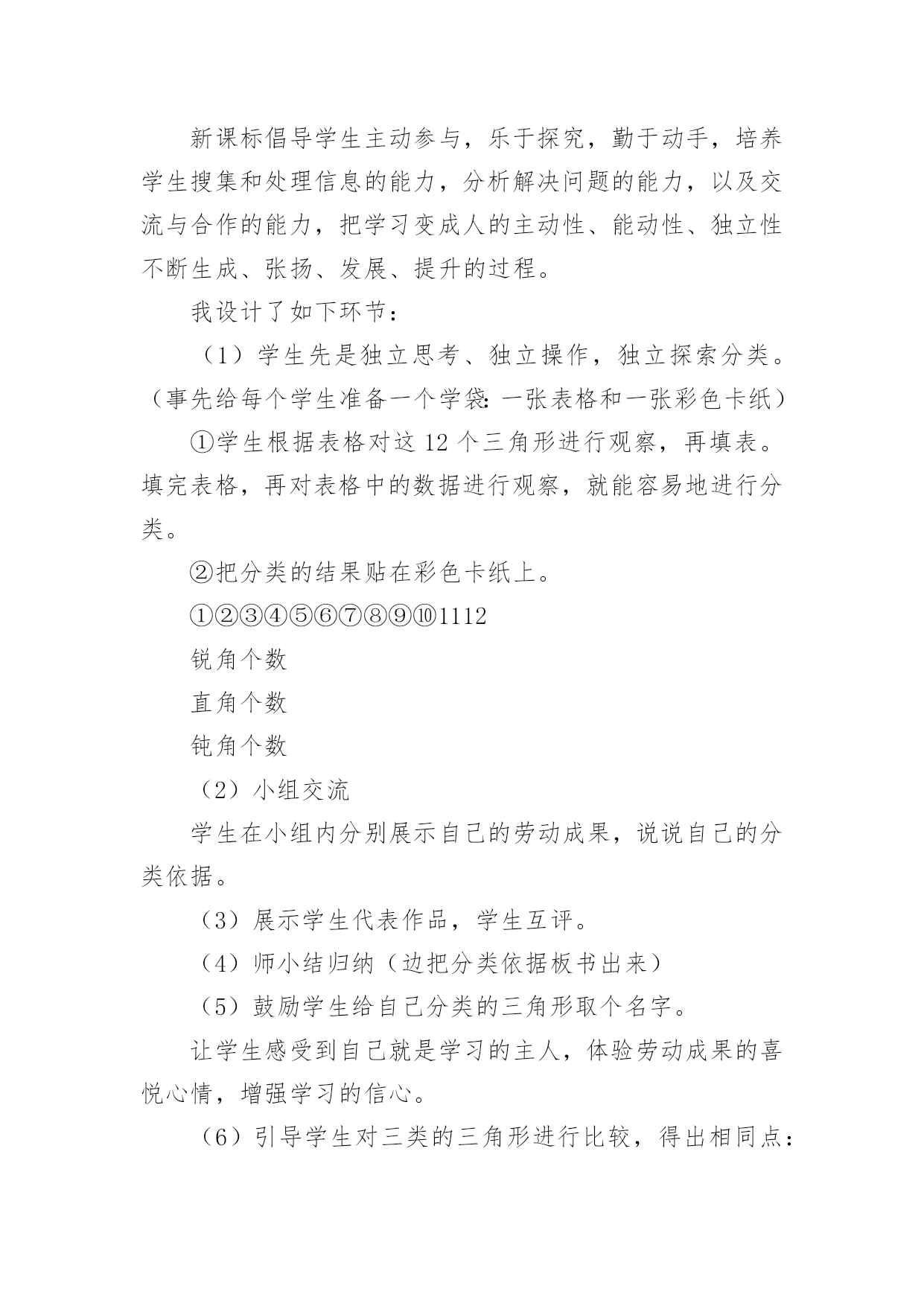 新课标倡导学生主动参与，乐于探究，勤于动手，培养学生搜集和处理信息的能力，分析解决问题的能力，以及交流与合作的能力，把学习变成人的主动性、能动性、独立性不断生成、张扬、发展、提升的过程。

我设计了如下环节：

（1）学生先是独立思考、独立操作，独立探索分类。（事先给每个学生准备一个学袋：一张表格和一张彩色卡纸）

①学生根据表格对这 12 个三角形进行观察，再填表。填完表格，再对表格中的数据进行观察，就能容易地进行分类。

②把分类的结果贴在彩色卡纸上。

①②③④⑤⑥⑦⑧⑨⑩1112

锐角个数

直角个数

钝角个数

（2）小组交流

学生在小组内分别展示自己的劳动成果，说说自己的分类依据。

（3）展示学生代表作品，学生互评。

（4）师小结归纳（边把分类依据板书出来）

（5）鼓励学生给自己分类的三角形取个名字。

让学生感受到自己就是学习的主人，体验劳动成果的喜悦心情，增强学习的信心。

（6）引导学生对三类的三角形进行比较，得出相同点：